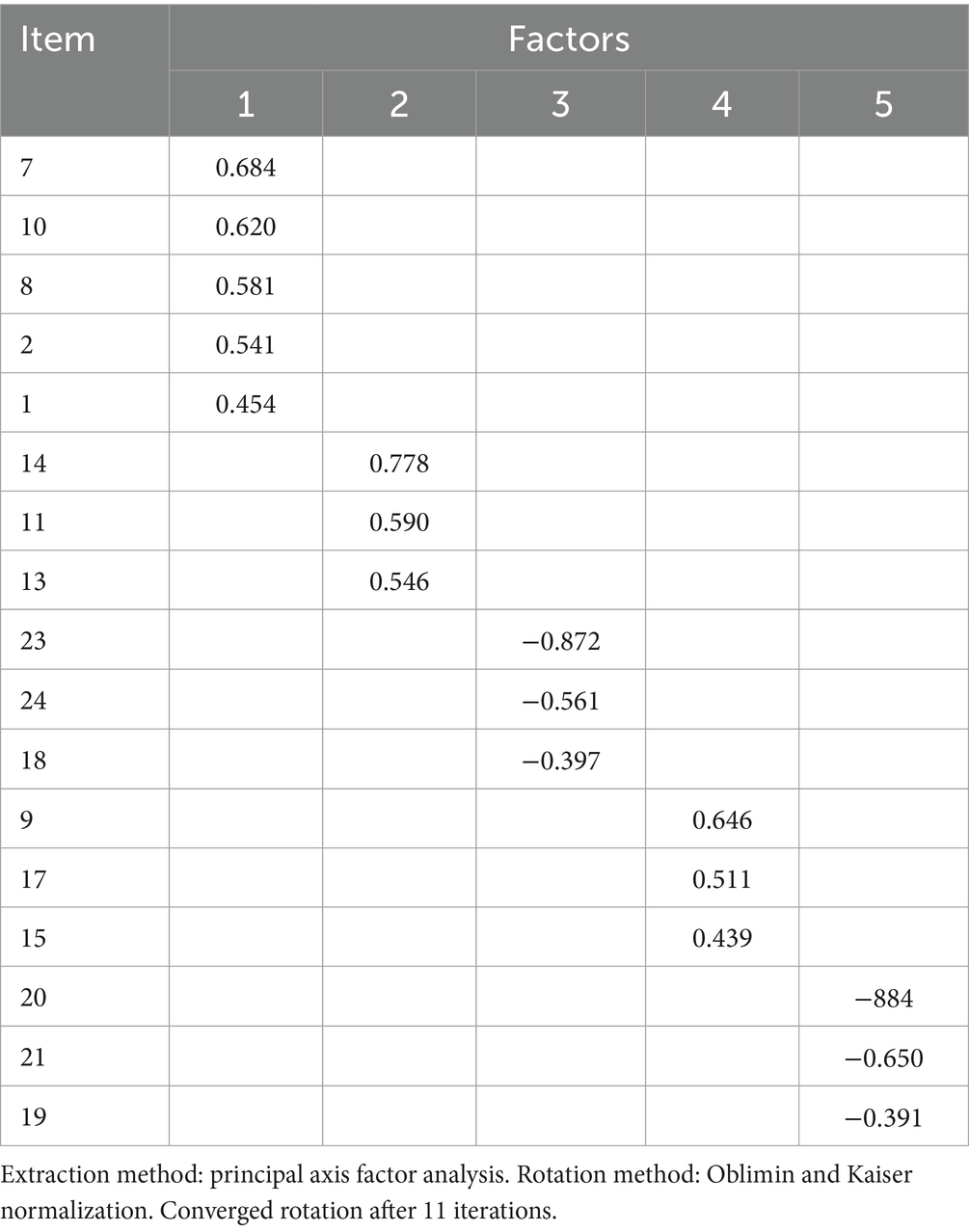 | Item | Factors | | | | |
|---|---|---|---|---|---|
| | 1 | 2 | 3 | 4 | 5 |
| 7 | 0.684 | | | | |
| 10 | 0.620 | | | | |
| 8 | 0.581 | | | | |
| 2 | 0.541 | | | | |
| 1 | 0.454 | | | | |
| 14 | | 0.778 | | | |
| 11 | | 0.590 | | | |
| 13 | | 0.546 | | | |
| 23 | | | −0.872 | | |
| 24 | | | −0.561 | | |
| 18 | | | −0.397 | | |
| 9 | | | | 0.646 | |
| 17 | | | | 0.511 | |
| 15 | | | | 0.439 | |
| 20 | | | | | −884 |
| 21 | | | | | −0.650 |
| 19 | | | | | −0.391 |

Extraction method: principal axis factor analysis. Rotation method: Oblimin and Kaiser normalization. Converged rotation after 11 iterations.